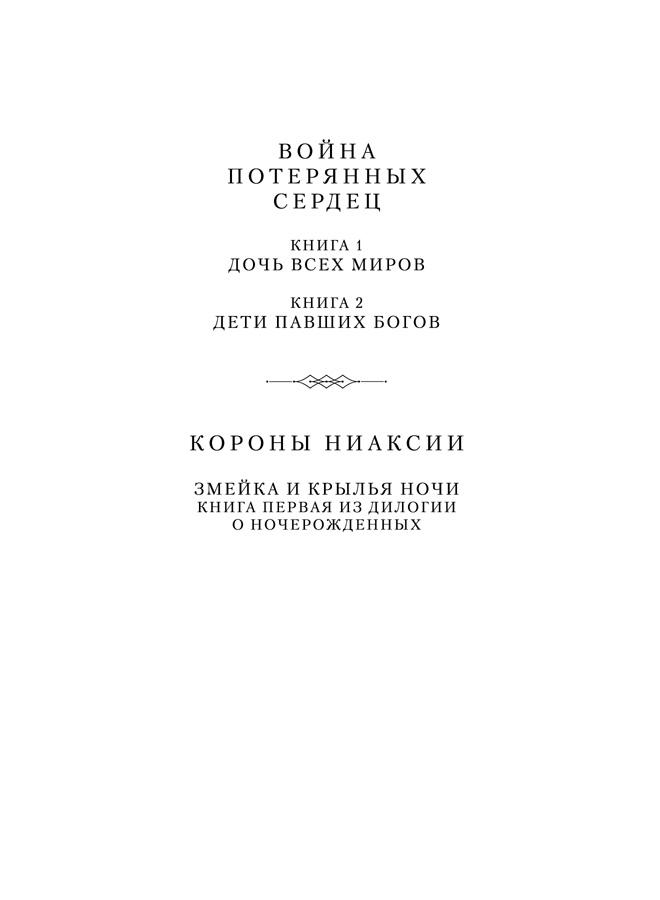 ВОЙНА
ПОТЕРЯННЫХ
СЕРДЕЦ

КНИГА 1
ДОЧЬ ВСЕХ МИРОВ

КНИГА 2
ДЕТИ ПАВШИХ БОГОВ

КОРОНЫ НИАКСИИ

ЗМЕЙКА И КРЫЛЬЯ НОЧИ
КНИГА ПЕРВАЯ ИЗ ДИЛОГИИ
О НОЧЕРОЖДЕННЫХ